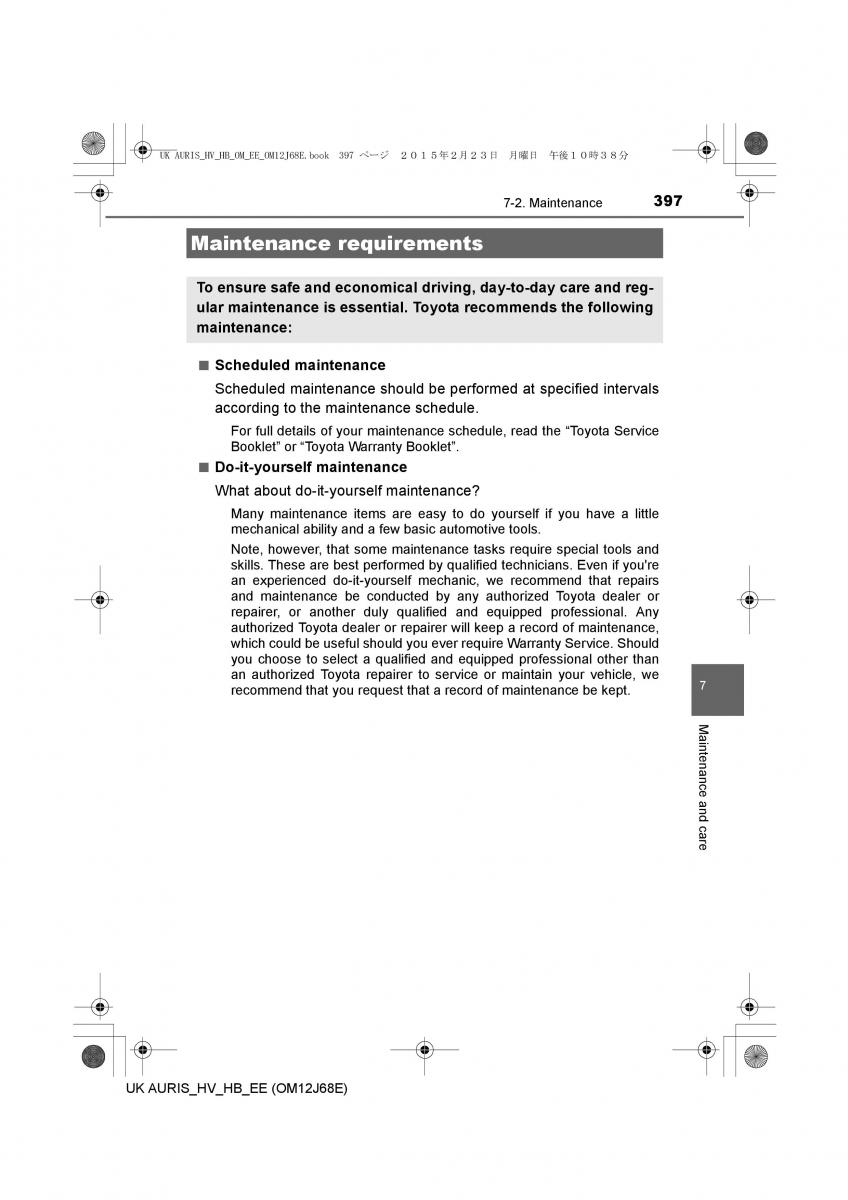 UK AURIS_HV_HB_OM_EE_OM12J68E.book 397 ページ ２０１５年２月２３日 月曜日 午後１０時３８分

7-2. Maintenance 397

Maintenance requirements

To ensure safe and economical driving, day-to-day care and regular maintenance is essential. Toyota recommends the following maintenance:

■ Scheduled maintenance

Scheduled maintenance should be performed at specified intervals according to the maintenance schedule.

For full details of your maintenance schedule, read the “Toyota Service Booklet” or “Toyota Warranty Booklet”.

■ Do-it-yourself maintenance

What about do-it-yourself maintenance?

Many maintenance items are easy to do yourself if you have a little mechanical ability and a few basic automotive tools.

Note, however, that some maintenance tasks require special tools and skills. These are best performed by qualified technicians. Even if you're an experienced do-it-yourself mechanic, we recommend that repairs and maintenance be conducted by any authorized Toyota dealer or repairer, or another duly qualified and equipped professional. Any authorized Toyota dealer or repairer will keep a record of maintenance, which could be useful should you ever require Warranty Service. Should you choose to select a qualified and equipped professional other than an authorized Toyota repairer to service or maintain your vehicle, we recommend that you request that a record of maintenance be kept.

7

Maintenance and care

UK AURIS_HV_HB_EE (OM12J68E)